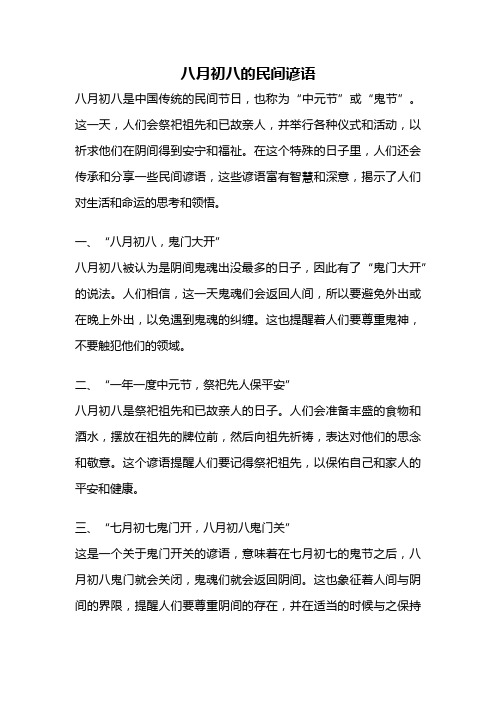 八月初八的民间谚语

八月初八是中国传统的民间节日，也称为“中元节”或“鬼节”。这一天，人们会祭祀祖先和已故亲人，并举行各种仪式和活动，以祈求他们在阴间得到安宁和福祉。在这个特殊的日子里，人们还会传承和分享一些民间谚语，这些谚语富有智慧和深意，揭示了人们对生活和命运的思考和领悟。

一、“八月初八，鬼门大开”

八月初八被认为是阴间鬼魂出没最多的日子，因此有了“鬼门大开”的说法。人们相信，这一天鬼魂们会返回人间，所以要避免外出或在晚上外出，以免遇到鬼魂的纠缠。这也提醒着人们要尊重鬼神，不要触犯他们的领域。

二、“一年一度中元节，祭祀先人保平安”

八月初八是祭祀祖先和已故亲人的日子。人们会准备丰盛的食物和酒水，摆放在祖先的牌位前，然后向祖先祈祷，表达对他们的思念和敬意。这个谚语提醒人们要记得祭祀祖先，以保佑自己和家人的平安和健康。

三、“七月初七鬼门开，八月初八鬼门关”

这是一个关于鬼门开关的谚语，意味着在七月初七的鬼节之后，八月初八鬼门就会关闭，鬼魂们就会返回阴间。这也象征着人间与阴间的界限，提醒人们要尊重阴间的存在，并在适当的时候与之保持